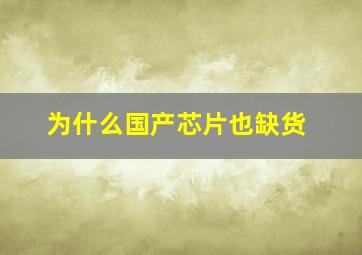 为什么国产芯片也缺货